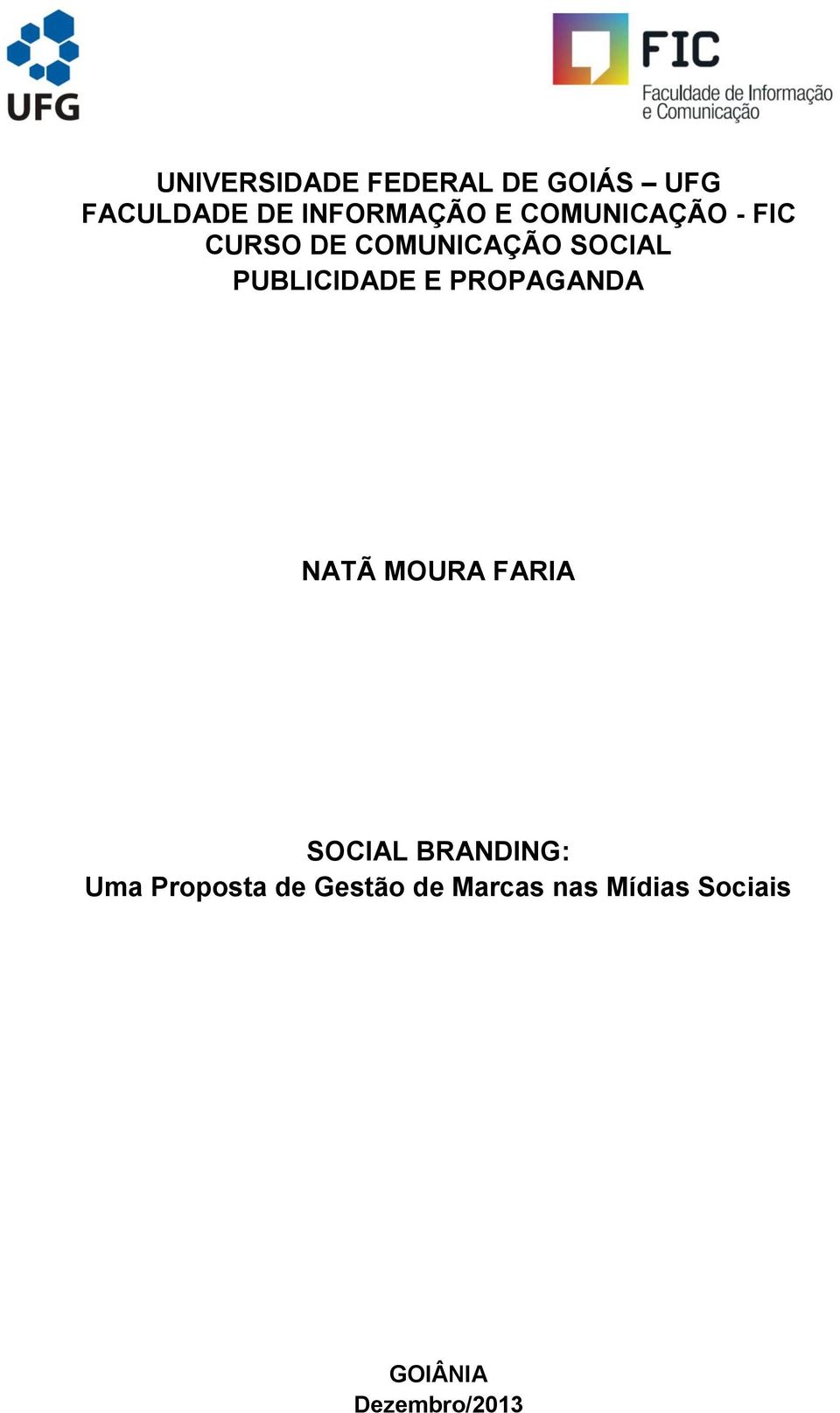 UFG

FIC
Faculdade de Informação e Comunicação

UNIVERSIDADE FEDERAL DE GOIÁS – UFG
FACULDADE DE INFORMAÇÃO E COMUNICAÇÃO - FIC
CURSO DE COMUNICAÇÃO SOCIAL
PUBLICIDADE E PROPAGANDA

NATÃ MOURA FARIA

SOCIAL BRANDING:
Uma Proposta de Gestão de Marcas nas Mídias Sociais

GOIÂNIA
Dezembro/2013